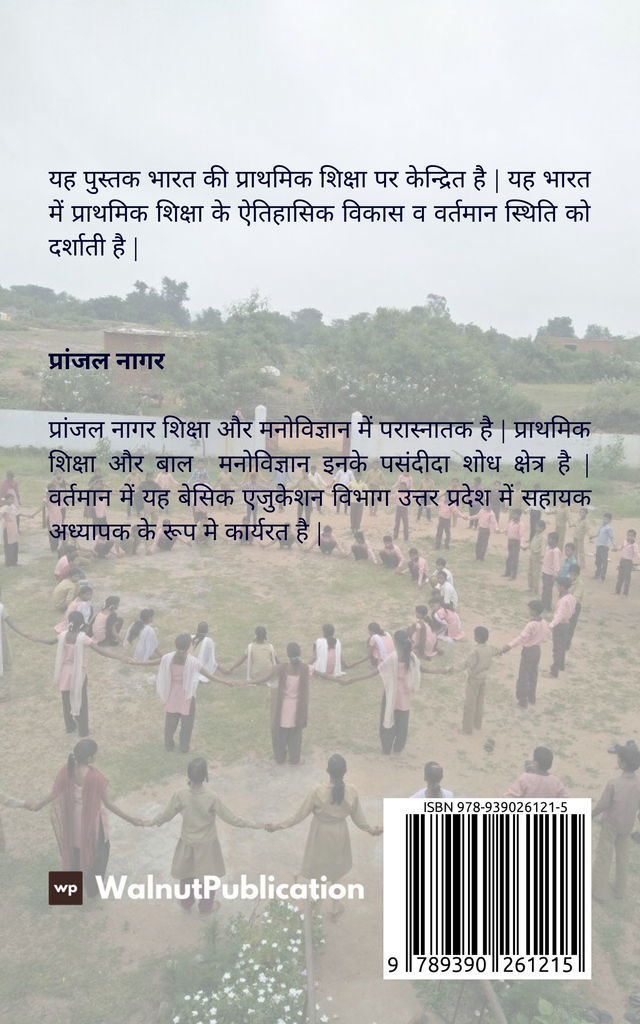 यह पुस्तक भारत की प्राथमिक शिक्षा पर केन्द्रित है | यह भारत में प्राथमिक शिक्षा के ऐतिहासिक विकास व वर्तमान स्थिति को दर्शाती है |

प्रांजल नागर

प्रांजल नागर शिक्षा और मनोविज्ञान में परास्नातक है | प्राथमिक शिक्षा और बाल मनोविज्ञान इनके पसंदीदा शोध क्षेत्र है | वर्तमान में यह बेसिक एजुकेशन विभाग उत्तर प्रदेश में सहायक अध्यापक के रूप मे कार्यरत है |

wp WalnutPublication

ISBN 978-939026121-5

9 789390 261215